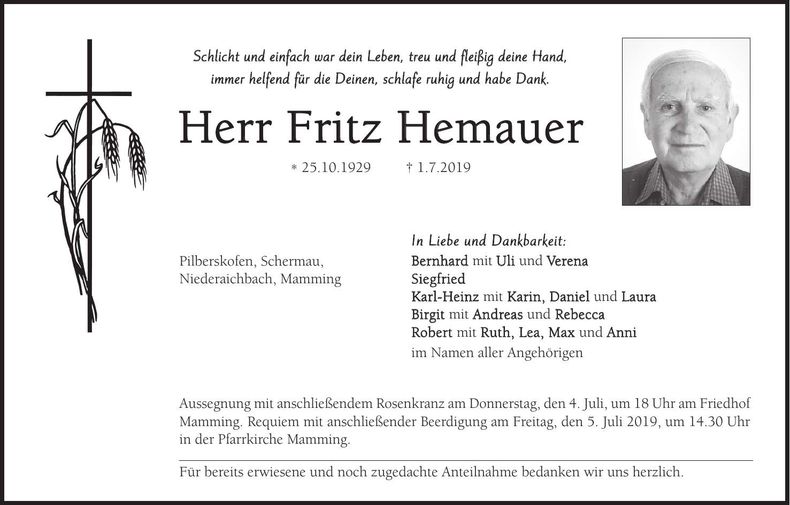 Schlicht und einfach war dein Leben, treu und fleißig deine Hand, immer helfend für die Deinen, schlafe ruhig und habe Dank.

Herr Fritz Hemauer

* 25.10.1929 † 1.7.2019

Pilberskofen, Schermau, Niederaichbach, Mamming

In Liebe und Dankbarkeit:
Bernhard mit Uli und Verena
Siegfried
Karl-Heinz mit Karin, Daniel und Laura
Birgit mit Andreas und Rebecca
Robert mit Ruth, Lea, Max und Anni
im Namen aller Angehörigen

Aussegnung mit anschließendem Rosenkranz am Donnerstag, den 4. Juli, um 18 Uhr am Friedhof Mamming. Requiem mit anschließender Beerdigung am Freitag, den 5. Juli 2019, um 14.30 Uhr in der Pfarrkirche Mamming.

Für bereits erwiesene und noch zugedachte Anteilnahme bedanken wir uns herzlich.